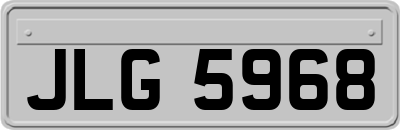 JLG 5968